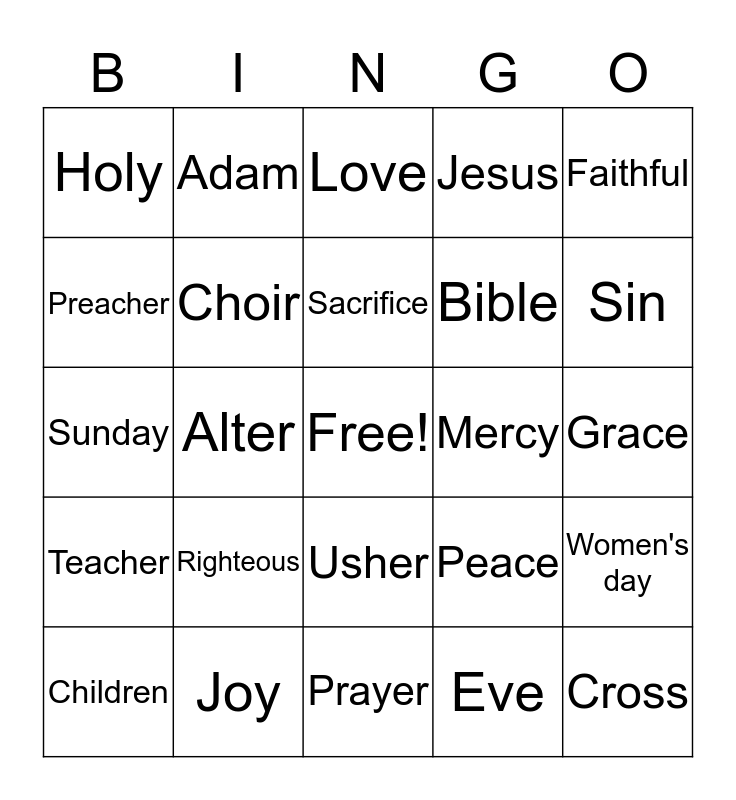 | B | I | N | G | O |
|---|---|---|---|---|
| Holy | Adam | Love | Jesus | Faithful |
| Preacher | Choir | Sacrifice | Bible | Sin |
| Sunday | Alter | Free! | Mercy | Grace |
| Teacher | Righteous | Usher | Peace | Women's day |
| Children | Joy | Prayer | Eve | Cross |